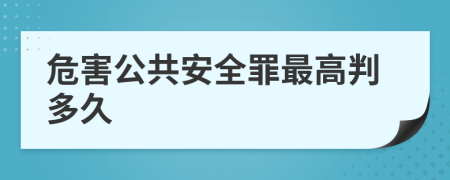 危害公共安全罪最高判多久